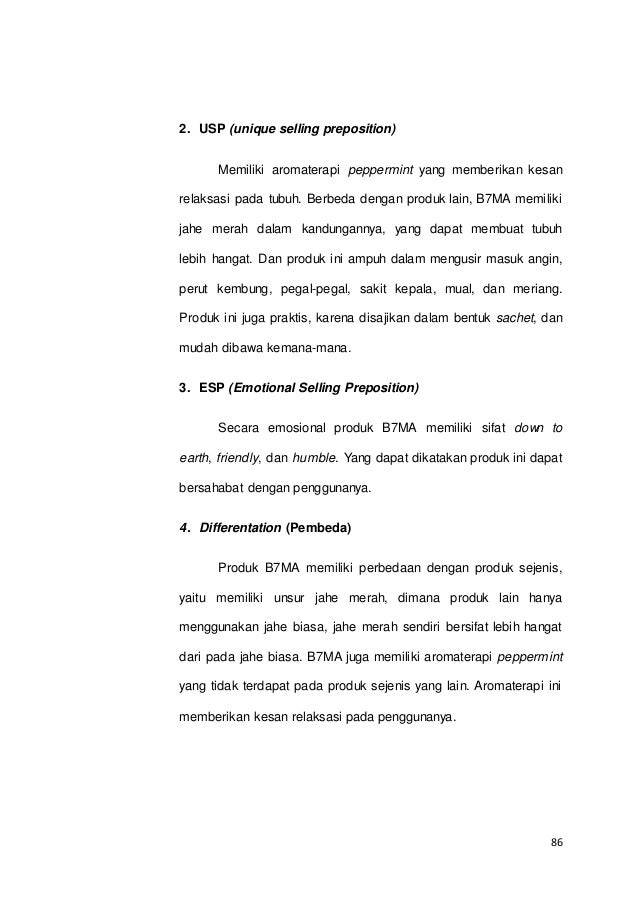 2. USP (unique selling preposition)

Memiliki aromaterapi peppermint yang memberikan kesan relaksasi pada tubuh. Berbeda dengan produk lain, B7MA memiliki jahe merah dalam kandungannya, yang dapat membuat tubuh lebih hangat. Dan produk ini ampuh dalam mengusir masuk angin, perut kembung, pegal-pegal, sakit kepala, mual, dan meriang. Produk ini juga praktis, karena disajikan dalam bentuk sachet, dan mudah dibawa kemana-mana.

3. ESP (Emotional Selling Preposition)

Secara emosional produk B7MA memiliki sifat down to earth, friendly, dan humble. Yang dapat dikatakan produk ini dapat bersahabat dengan penggunanya.

4. Differentation (Pembeda)

Produk B7MA memiliki perbedaan dengan produk sejenis, yaitu memiliki unsur jahe merah, dimana produk lain hanya menggunakan jahe biasa, jahe merah sendiri bersifat lebih hangat dari pada jahe biasa. B7MA juga memiliki aromaterapi peppermint yang tidak terdapat pada produk sejenis yang lain. Aromaterapi ini memberikan kesan relaksasi pada penggunanya.

86